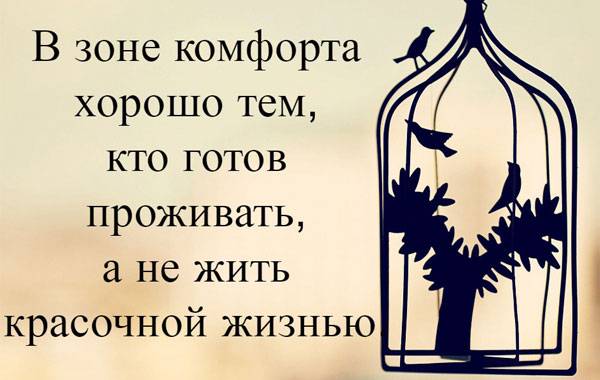 В зоне комфорта хорошо тем, кто готов проживать, а не жить красочной жизнью